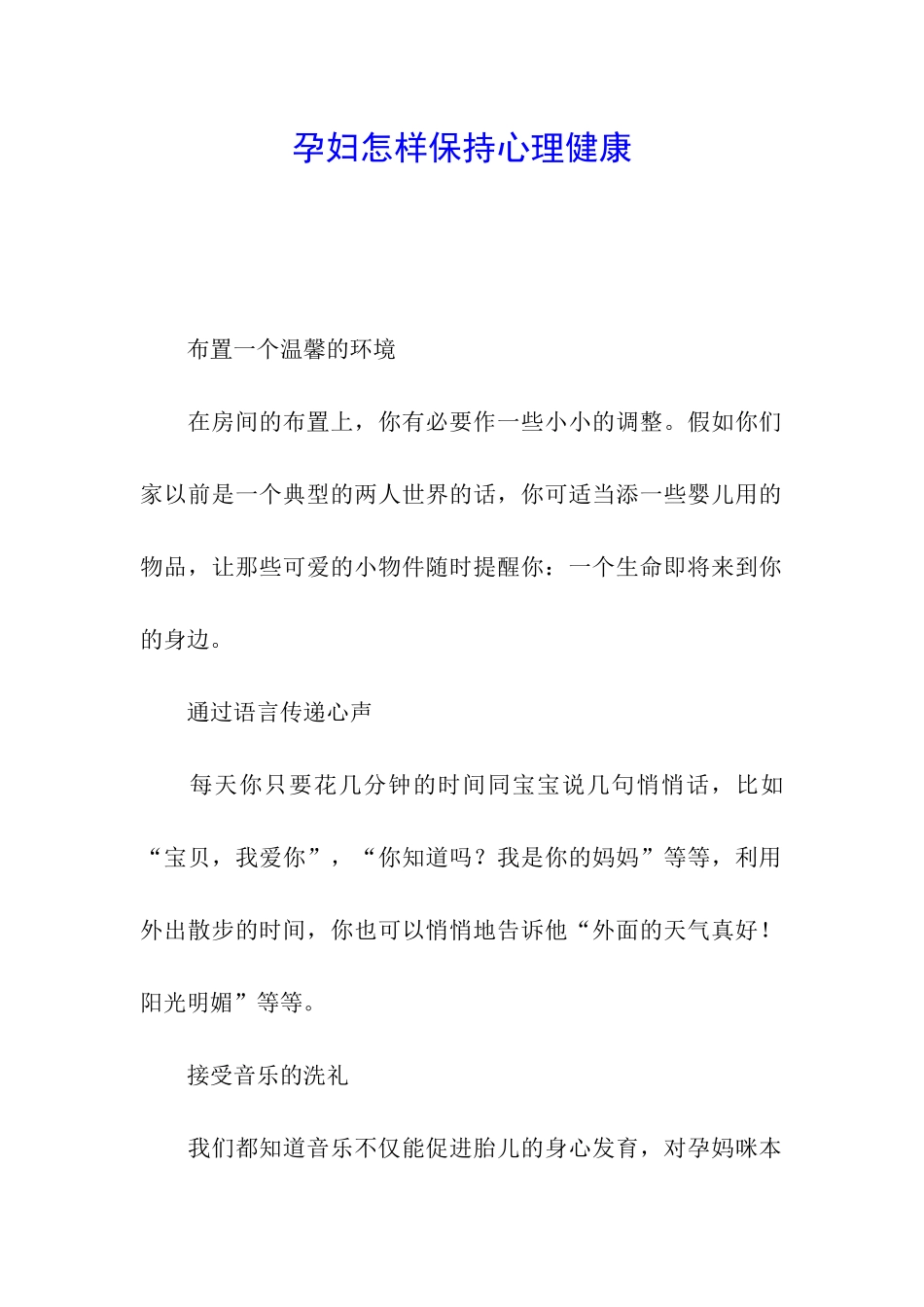 孕妇怎样保持心理健康

布置一个温馨的环境

在房间的布置上，你有必要作一些小小的调整。假如你们家以前是一个典型的两人世界的话，你可适当添一些婴儿用的物品，让那些可爱的小物件随时提醒你：一个生命即将来到你的身边。

通过语言传递心声

每天你只要花几分钟的时间同宝宝说几句悄悄话，比如“宝贝，我爱你”，“你知道吗？我是你的妈妈”等等，利用外出散步的时间，你也可以悄悄地告诉他“外面的天气真好！阳光明媚”等等。

接受音乐的洗礼

我们都知道音乐不仅能促进胎儿的身心发育，对孕妈咪本